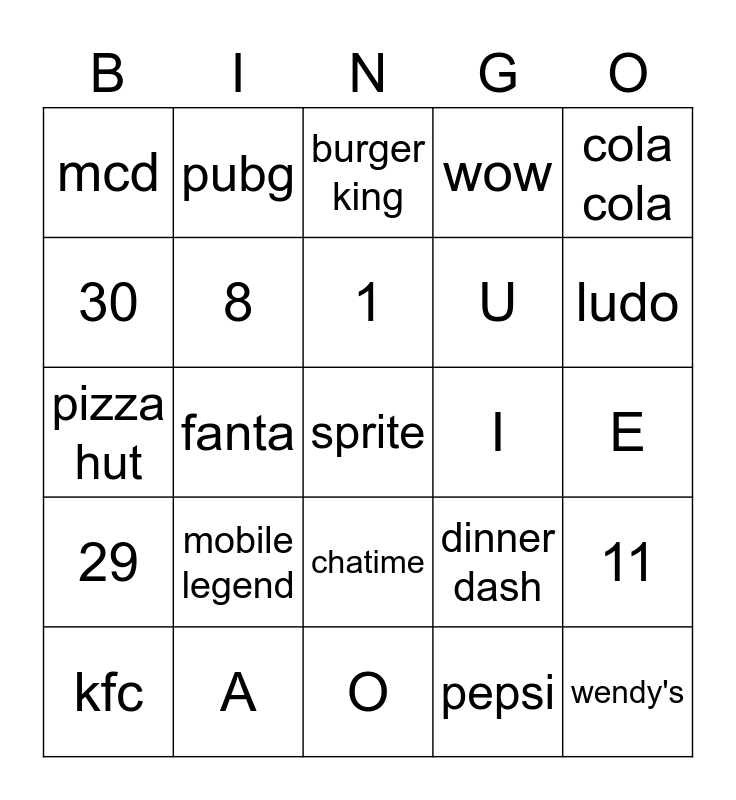 | B | I | N | G | O |
|---|---|---|---|---|
| mcd | pubg | burger king | wow | cola cola |
| 30 | 8 | 1 | U | ludo |
| pizza hut | fanta | sprite | I | E |
| 29 | mobile legend | chatime | dinner dash | 11 |
| kfc | A | O | pepsi | wendy's |